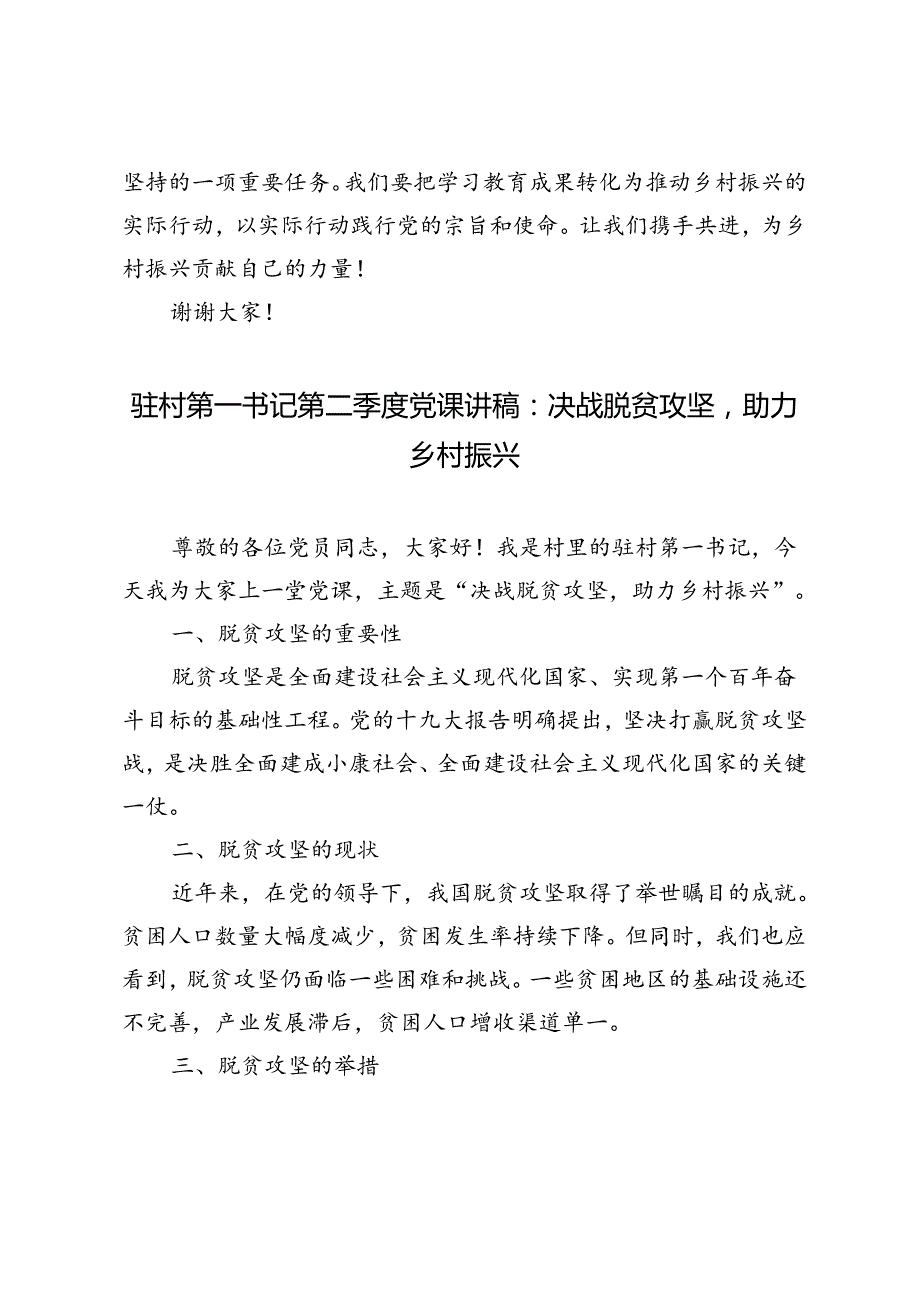 坚持的一项重要任务。我们要把学习教育成果转化为推动乡村振兴的实际行动，以实际行动践行党的宗旨和使命。让我们携手共进，为乡村振兴贡献自己的力量！

谢谢大家！

驻村第一书记第二季度党课讲稿：决战脱贫攻坚，助力乡村振兴

尊敬的各位党员同志，大家好！我是村里的驻村第一书记，今天我为大家上一堂党课，主题是“决战脱贫攻坚，助力乡村振兴”。

一、脱贫攻坚的重要性

脱贫攻坚是全面建设社会主义现代化国家、实现第一个百年奋斗目标的基础性工程。党的十九大报告明确提出，坚决打赢脱贫攻坚战，是决胜全面建成小康社会、全面建设社会主义现代化国家的关键一仗。

二、脱贫攻坚的现状

近年来，在党的领导下，我国脱贫攻坚取得了举世瞩目的成就。贫困人口数量大幅度减少，贫困发生率持续下降。但同时，我们也应看到，脱贫攻坚仍面临一些困难和挑战。一些贫困地区的基础设施还不完善，产业发展滞后，贫困人口增收渠道单一。

三、脱贫攻坚的举措